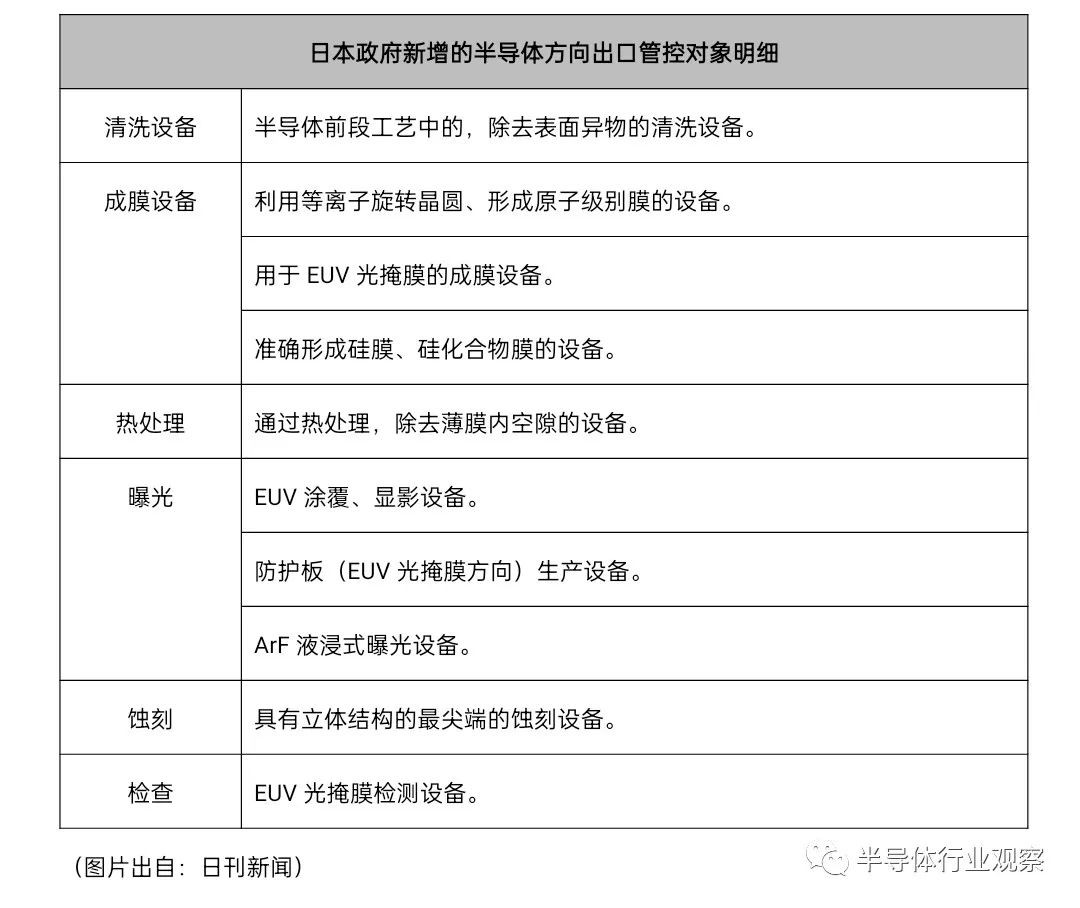 | 日本政府新增的半导体方向出口管控对象明细 | |
|---|---|
| 清洗设备 | 半导体前段工艺中的，除去表面异物的清洗设备。 |
| 成膜设备 | 利用等离子旋转晶圆、形成原子级别膜的设备。 |
| | 用于 EUV 光掩膜的成膜设备。 |
| | 准确形成硅膜、硅化合物膜的设备。 |
| 热处理 | 通过热处理，除去薄膜内空隙的设备。 |
| 曝光 | EUV 涂覆、显影设备。 |
| | 防护板（EUV 光掩膜方向）生产设备。 |
| | ArF 液浸式曝光设备。 |
| 蚀刻 | 具有立体结构的最尖端的蚀刻设备。 |
| 检查 | EUV 光掩膜检测设备。 |

（图片出自：日刊新闻）

半导体行业观察